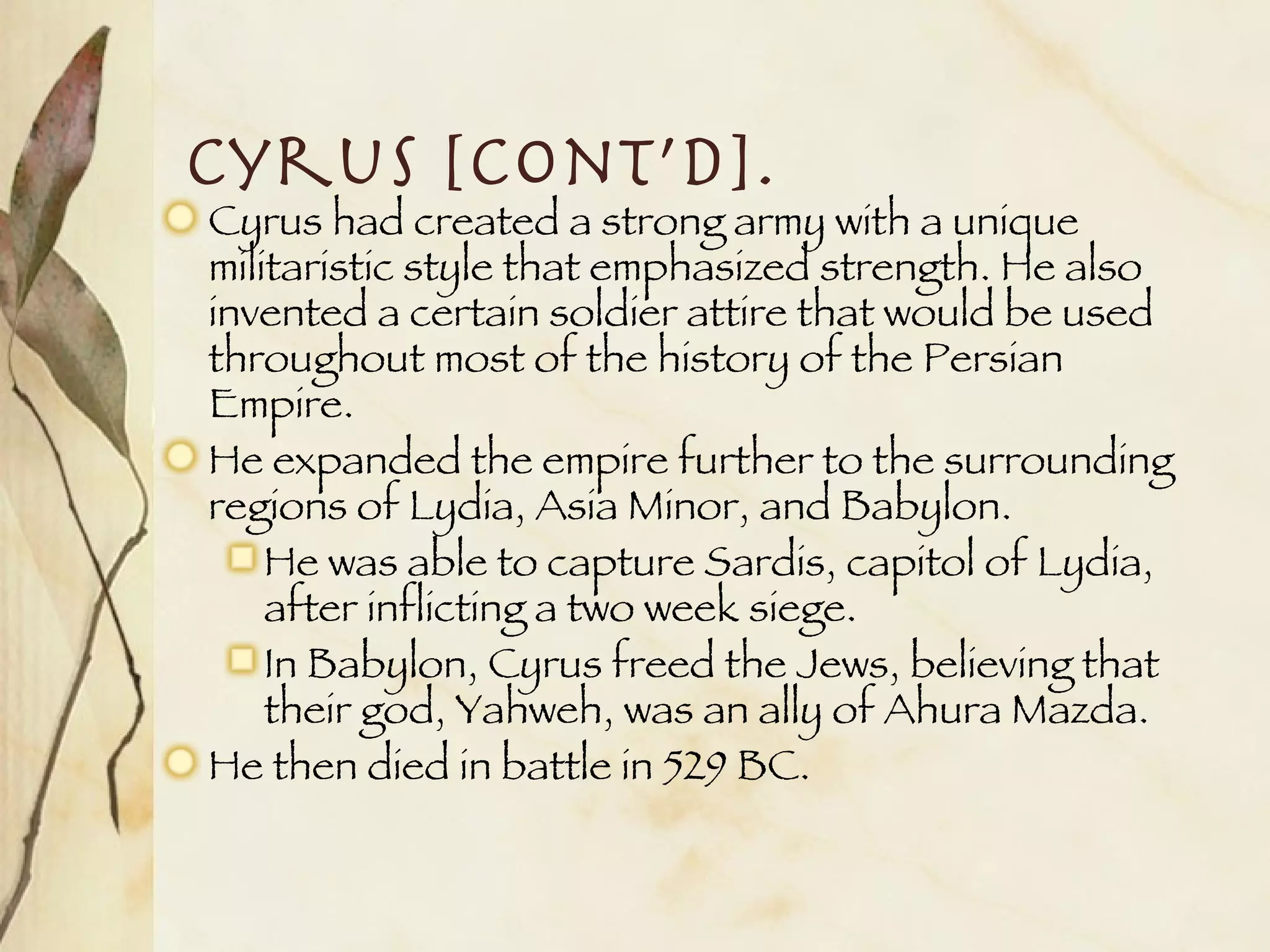 CYRUS [CONT'D].

• Cyrus had created a strong army with a unique militaristic style that emphasized strength. He also invented a certain soldier attire that would be used throughout most of the history of the Persian Empire.
• He expanded the empire further to the surrounding regions of Lydia, Asia Minor, and Babylon.
• He was able to capture Sardis, capitol of Lydia, after inflicting a two week siege.
• In Babylon, Cyrus freed the Jews, believing that their god, Yahweh, was an ally of Ahura Mazda.
• He then died in battle in 529 BC.